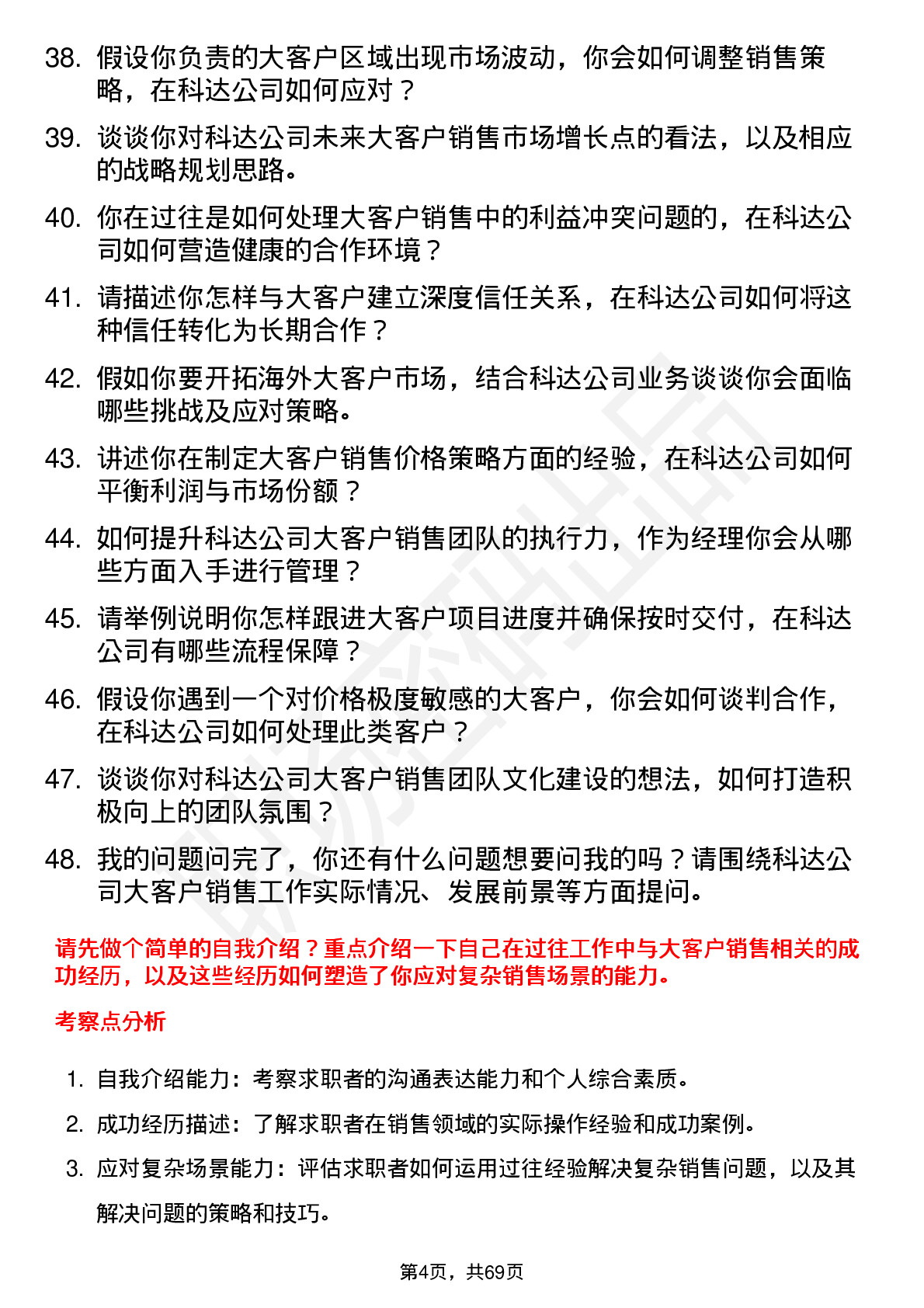 38. 假设你负责的大客户区域出现市场波动，你会如何调整销售策略，在科达公司如何应对？

39. 谈谈你对科达公司未来大客户销售市场增长点的看法，以及相应的战略规划思路。

40. 你在过往是如何处理大客户销售中的利益冲突问题的，在科达公司如何营造健康的合作环境？

41. 请描述你怎样与大客户建立深度信任关系，在科达公司如何将这种信任转化为长期合作？

42. 假如你要开拓海外大客户市场，结合科达公司业务谈谈你会面临哪些挑战及应对策略。

43. 讲述你在制定大客户销售价格策略方面的经验，在科达公司如何平衡利润与市场份额？

44. 如何提升科达公司大客户销售团队的执行力，作为经理你会从哪些方面入手进行管理？

45. 请举例说明你怎样跟进大客户项目进度并确保按时交付，在科达公司有哪些流程保障？

46. 假设你遇到一个对价格极度敏感的大客户，你会如何谈判合作，在科达公司如何处理此类客户？

47. 谈谈你对科达公司大客户销售团队文化建设的想法，如何打造积极向上的团队氛围？

48. 我的问题问完了，你还有什么问题想要问我的吗？请围绕科达公司大客户销售工作实际情况、发展前景等方面提问。

请先做个简单的自我介绍？重点介绍一下自己在过往工作中与大客户销售相关的成功经历，以及这些经历如何塑造了你应对复杂销售场景的能力。

考察点分析

1. 自我介绍能力：考察求职者的沟通表达能力和个人综合素质。

2. 成功经历描述：了解求职者在销售领域的实际操作经验和成功案例。

3. 应对复杂场景能力：评估求职者如何运用过往经验解决复杂销售问题，以及其解决问题的策略和技巧。

第4页，共69页